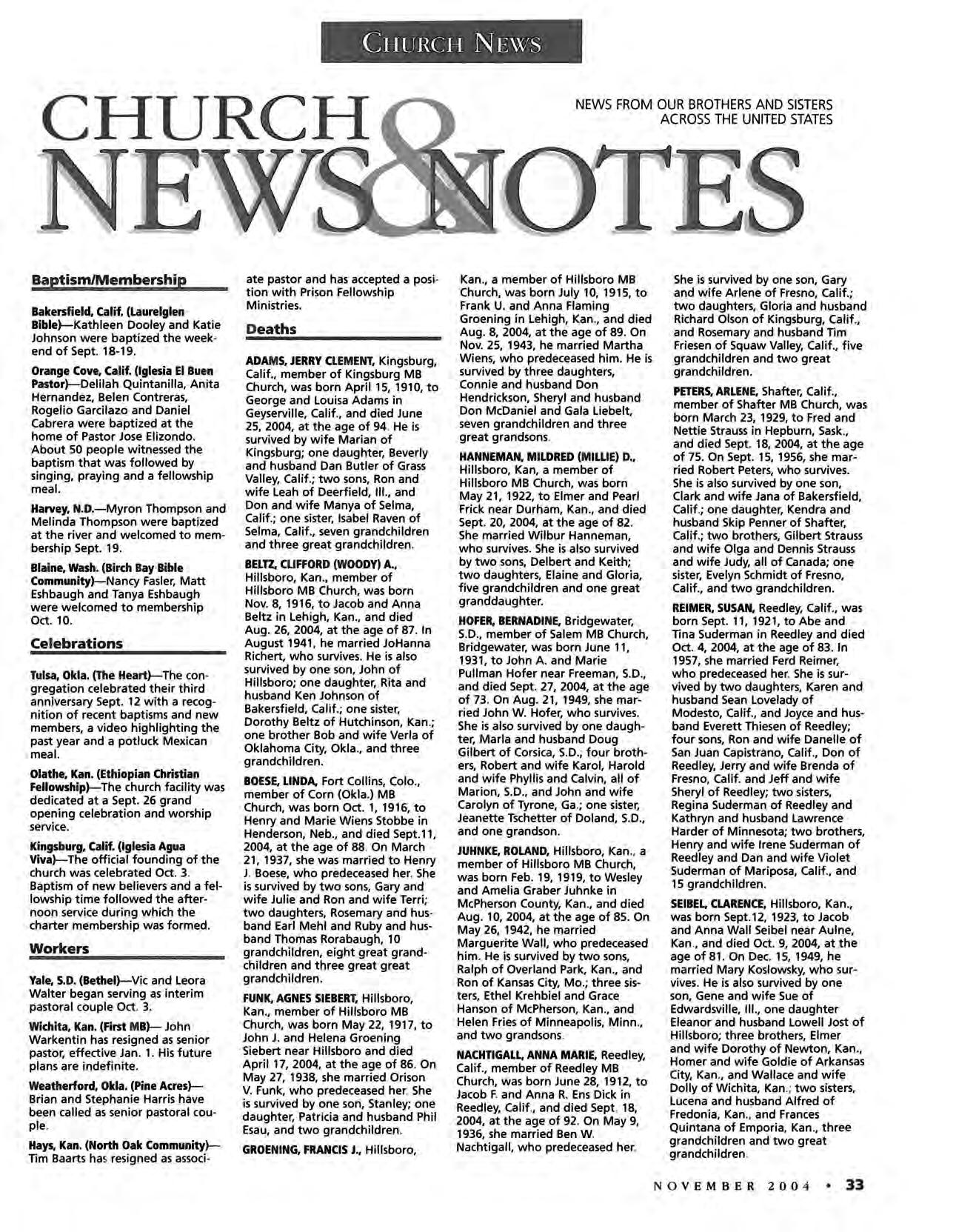 CHURCH NEWS

CHURCH NEWS & NOTES

NEWS FROM OUR BROTHERS AND SISTERS ACROSS THE UNITED STATES

Baptism/Membership

Bakersfield, Calif. (Laurelglen Bible)—Kathleen Dooley and Katie Johnson were baptized the weekend of Sept. 18-19.

Orange Cove, Calif. (Iglesia El Buen Pastor)—Delilah Quintanilla, Anita Hernandez, Belen Contreras, Rogelio Garcilazo and Daniel Cabrera were baptized at the home of Pastor Jose Elizondo. About 50 people witnessed the baptism that was followed by singing, praying and a fellowship meal.

Harvey, N.D.—Myron Thompson and Melinda Thompson were baptized at the river and welcomed to membership Sept. 19.

Blaine, Wash. (Birch Bay Bible Community)—Nancy Fasler, Matt Eshbaugh and Tanya Eshbaugh were welcomed to membership Oct. 10.

Celebrations

Tulsa, Okla. (The Heart)—The congregation celebrated their third anniversary Sept. 12 with a recognition of recent baptisms and new members, a video highlighting the past year and a potluck Mexican meal.

Olathe, Kan. (Ethiopian Christian Fellowship)—The church facility was dedicated at a Sept. 26 grand opening celebration and worship service.

Kingsburg, Calif. (Iglesia Agua Viva)—The official founding of the church was celebrated Oct. 3. Baptism of new believers and a fellowship time followed the afternoon service during which the charter membership was formed.

Workers

Yale, S.D. (Bethel)—Vic and Leora Walter began serving as interim pastoral couple Oct. 3.

Wichita, Kan. (First MB)— John Warkentin has resigned as senior pastor, effective Jan. 1. His future plans are indefinite.

Weatherford, Okla. (Pine Acres)—Brian and Stephanie Harris have been called as senior pastoral couple.

Hays, Kan. (North Oak Community)—Tim Baarts has resigned as associate pastor and has accepted a position with Prison Fellowship Ministries.

Deaths

ADAMS, JERRY CLEMENT, Kingsburg, Calif., member of Kingsburg MB Church, was born April 15, 1910, to George and Louisa Adams in Geyserville, Calif., and died June 25, 2004, at the age of 94. He is survived by wife Marian of Kingsburg; one daughter, Beverly and husband Dan Butler of Grass Valley, Calif.; two sons, Ron and wife Leah of Deerfield, Ill., and Don and wife Manya of Selma, Calif.; one sister, Isabel Raven of Selma, Calif., seven grandchildren and three great grandchildren.

BELTZ, CLIFFORD (WOODY) A., Hillsboro, Kan., member of Hillsboro MB Church, was born Nov. 8, 1916, to Jacob and Anna Beltz in Lehigh, Kan., and died Aug. 26, 2004, at the age of 87. In August 1941, he married JoHanna Richert, who survives. He is also survived by one son, John of Hillsboro; one daughter, Rita and husband Ken Johnson of Bakersfield, Calif.; one sister, Dorothy Beltz of Hutchinson, Kan.; one brother Bob and wife Verla of Oklahoma City, Okla., and three grandchildren.

BOESE, LINDA, Fort Collins, Colo., member of Corn (Okla.) MB Church, was born Oct. 1, 1916, to Henry and Marie Wiens Stobbe in Henderson, Neb., and died Sept.11, 2004, at the age of 88. On March 21, 1937, she was married to Henry J. Boese, who predeceased her. She is survived by two sons, Gary and wife Julie and Ron and wife Terri; two daughters, Rosemary and husband Earl Mehl and Ruby and husband Thomas Rorabaugh, 10 grandchildren, eight great grandchildren and three great great grandchildren.

FUNK, AGNES SIEBERT, Hillsboro, Kan., member of Hillsboro MB Church, was born May 22, 1917, to John J. and Helena Groening Siebert near Hillsboro and died April 17, 2004, at the age of 86. On May 27, 1938, she married Orison V. Funk, who predeceased her. She is survived by one son, Stanley; one daughter, Patricia and husband Phil Esau, and two grandchildren.

GROENING, FRANCIS J., Hillsboro, Kan., a member of Hillsboro MB Church, was born July 10, 1915, to Frank U. and Anna Flaming Groening in Lehigh, Kan., and died Aug. 8, 2004, at the age of 89. On Nov. 25, 1943, he married Martha Wiens, who predeceased him. He is survived by three daughters, Connie and husband Don Hendrickson, Sheryl and husband Don McDaniel and Gala Liebelt, seven grandchildren and three great grandsons.

HANNEMAN, MILDRED (MILLIE) D., Hillsboro, Kan, a member of Hillsboro MB Church, was born May 21, 1922, to Elmer and Pearl Frick near Durham, Kan., and died Sept. 20, 2004, at the age of 82. She married Wilbur Hanneman, who survives. She is also survived by two sons, Delbert and Keith; two daughters, Elaine and Gloria, five grandchildren and one great granddaughter.

HOFER, BERNADINE, Bridgewater, S.D., member of Salem MB Church, Bridgewater, was born June 11, 1931, to John A. and Marie Pullman Hofer near Freeman, S.D., and died Sept. 27, 2004, at the age of 73. On Aug. 21, 1949, she married John W. Hofer, who survives. She is also survived by one daughter, Marla and husband Doug Gilbert of Corsica, S.D.; four brothers, Robert and wife Karol, Harold and wife Phyllis and Calvin, all of Marion, S.D., and John and wife Carolyn of Tyrone, Ga.; one sister, Jeanette Tschetter of Doland, S.D., and one grandson.

JUHNKE, ROLAND, Hillsboro, Kan., a member of Hillsboro MB Church, was born Feb. 19, 1919, to Wesley and Amelia Graber Juhnke in McPherson County, Kan., and died Aug. 10, 2004, at the age of 85. On May 26, 1942, he married Marguerite Wall, who predeceased him. He is survived by two sons, Ralph of Overland Park, Kan., and Ron of Kansas City, Mo.; three sisters, Ethel Krehbiel and Grace Hanson of McPherson, Kan., and Helen Fries of Minneapolis, Minn., and two grandsons.

NACHTIGALL, ANNA MARIE, Reedley, Calif., member of Reedley MB Church, was born June 28, 1912, to Jacob F. and Anna R. Ens Dick in Reedley, Calif., and died Sept. 18, 2004, at the age of 92. On May 9, 1936, she married Ben W. Nachtigall, who predeceased her. She is survived by one son, Gary and wife Arlene of Fresno, Calif.; two daughters, Gloria and husband Richard Olson of Kingsburg, Calif., and Rosemary and husband Tim Friesen of Squaw Valley, Calif., five grandchildren and two great grandchildren.

PETERS, ARLENE, Shafter, Calif., member of Shafter MB Church, was born March 23, 1929, to Fred and Nettie Strauss in Hepburn, Sask., and died Sept. 18, 2004, at the age of 75. On Sept. 15, 1956, she married Robert Peters, who survives. She is also survived by one son, Clark and wife Jana of Bakersfield, Calif.; one daughter, Kendra and husband Skip Penner of Shafter, Calif.; two brothers, Gilbert Strauss and wife Olga and Dennis Strauss and wife Judy, all of Canada; one sister, Evelyn Schmidt of Fresno, Calif., and two grandchildren.

REIMER, SUSAN, Reedley, Calif., was born Sept. 11, 1921, to Abe and Tina Suderman in Reedley and died Oct. 4, 2004, at the age of 83. In 1957, she married Ferd Reimer, who predeceased her. She is survived by two daughters, Karen and husband Sean Lovelady of Modesto, Calif., and Joyce and husband Everett Thiesen of Reedley; four sons, Ron and wife Danelle of San Juan Capistrano, Calif., Don of Reedley, Jerry and wife Brenda of Fresno, Calif. and Jeff and wife Sheryl of Reedley; two sisters, Regina Suderman of Reedley and Kathryn and husband Lawrence Harder of Minnesota; two brothers, Henry and wife Irene Suderman of Reedley and Dan and wife Violet Suderman of Mariposa, Calif., and 15 grandchildren.

SEIBEL, CLARENCE, Hillsboro, Kan., was born Sept.12, 1923, to Jacob and Anna Wall Seibel near Aulne, Kan., and died Oct. 9, 2004, at the age of 81. On Dec. 15, 1949, he married Mary Koslowsky, who survives. He is also survived by one son, Gene and wife Sue of Edwardsville, Ill., one daughter Eleanor and husband Lowell Jost of Hillsboro; three brothers, Elmer and wife Dorothy of Newton, Kan., Homer and wife Goldie of Arkansas City, Kan., and Wallace and wife Dolly of Wichita, Kan.; two sisters, Lucena and husband Alfred of Fredonia, Kan., and Frances Quintana of Emporia, Kan., three grandchildren and two great grandchildren.

NOVEMBER 2004 • 33